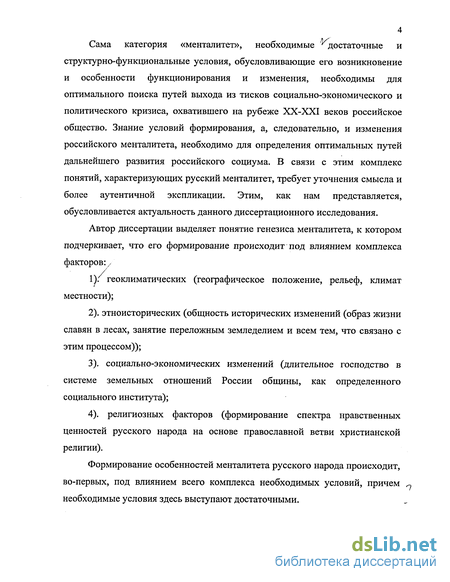 4

Сама категория «менталитет», необходимые достаточные и структурно-функциональные условия, обусловливающие его возникновение и особенности функционирования и изменения, необходимы для оптимального поиска путей выхода из тисков социально-экономического и политического кризиса, охватившего на рубеже XX-XXI веков российское общество. Знание условий формирования, а, следовательно, и изменения российского менталитета, необходимо для определения оптимальных путей дальнейшего развития российского социума. В связи с этим комплекс понятий, характеризующих русский менталитет, требует уточнения смысла и более аутентичной экспликации. Этим, как нам представляется, обусловливается актуальность данного диссертационного исследования.

Автор диссертации выделяет понятие генезиса менталитета, к котором подчеркивает, что его формирование происходит под влиянием комплекса факторов:

1). геоклиматических (географическое положение, рельеф, климат местности);

2). этноисторических (общность исторических изменений (образ жизни славян в лесах, занятие переложным земледелием и всем тем, что связано с этим процессом));

3). социально-экономических изменений (длительное господство в системе земельных отношений России общины, как определенного социального института);

4). религиозных факторов (формирование спектра нравственных ценностей русского народа на основе православной ветви христианской религии).

Формирование особенностей менталитета русского народа происходит, во-первых, под влиянием всего комплекса необходимых условий, причем необходимые условия здесь выступают достаточными.

dsLib.net
библиотека диссертаций